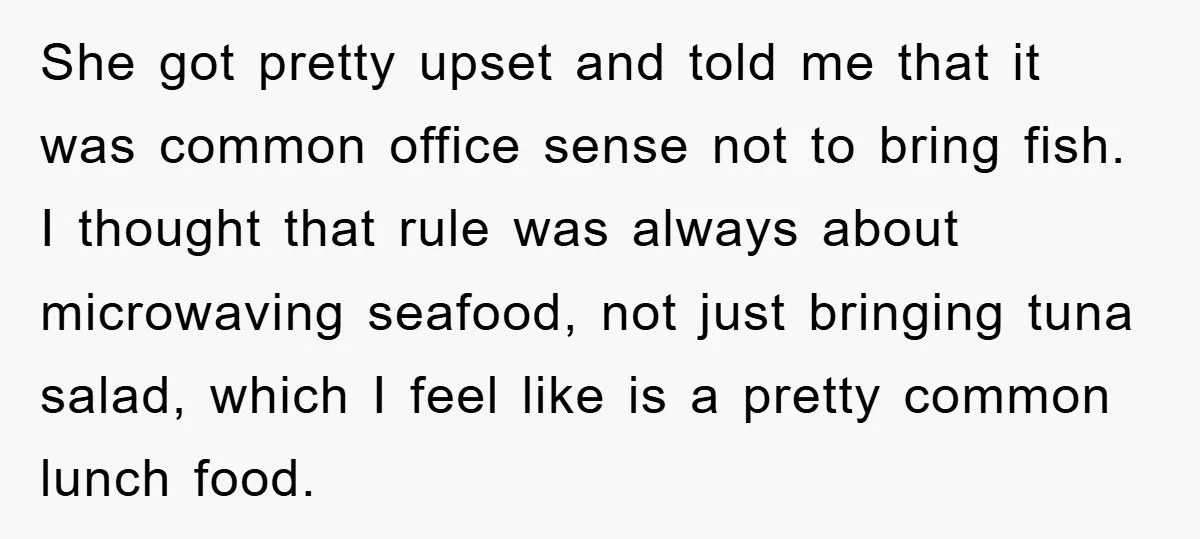 She got pretty upset and told me that it was common office sense not to bring fish. I thought that rule was always about microwaving seafood, not just bringing tuna salad, which I feel like is a pretty common lunch food.